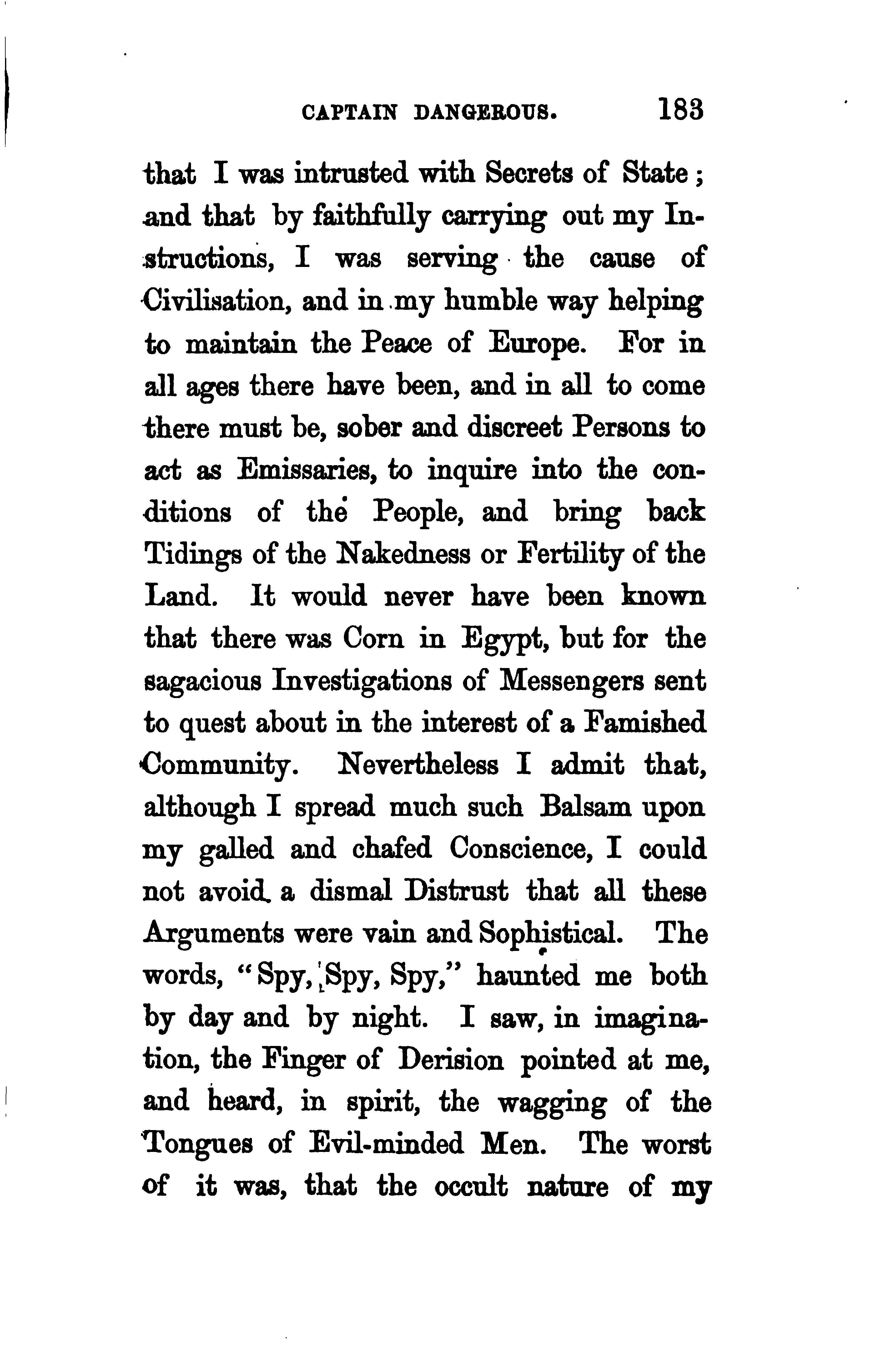 CAPTAIN DANGEROUS. 183

that I was intrusted with Secrets of State; and that by faithfully carrying out my Instructions, I was serving the cause of Civilisation, and in my humble way helping to maintain the Peace of Europe. For in all ages there have been, and in all to come there must be, sober and discreet Persons to act as Emissaries, to inquire into the conditions of the People, and bring back Tidings of the Nakedness or Fertility of the Land. It would never have been known that there was Corn in Egypt, but for the sagacious Investigations of Messengers sent to quest about in the interest of a Famished Community. Nevertheless I admit that, although I spread much such Balsam upon my galled and chafed Conscience, I could not avoid a dismal Distrust that all these Arguments were vain and Sophistical. The words, "Spy, Spy, Spy," haunted me both by day and by night. I saw, in imagination, the Finger of Derision pointed at me, and heard, in spirit, the wagging of the Tongues of Evil-minded Men. The worst of it was, that the occult nature of my